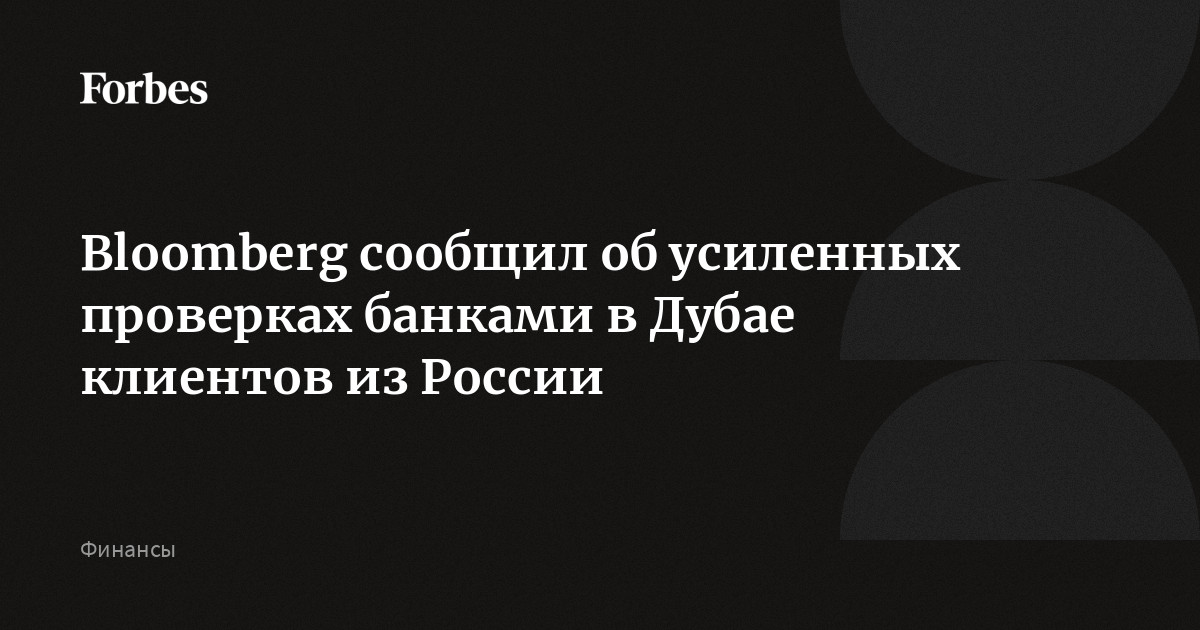 Forbes

Bloomberg сообщил об усиленных проверках банками в Дубае клиентов из России

Финансы